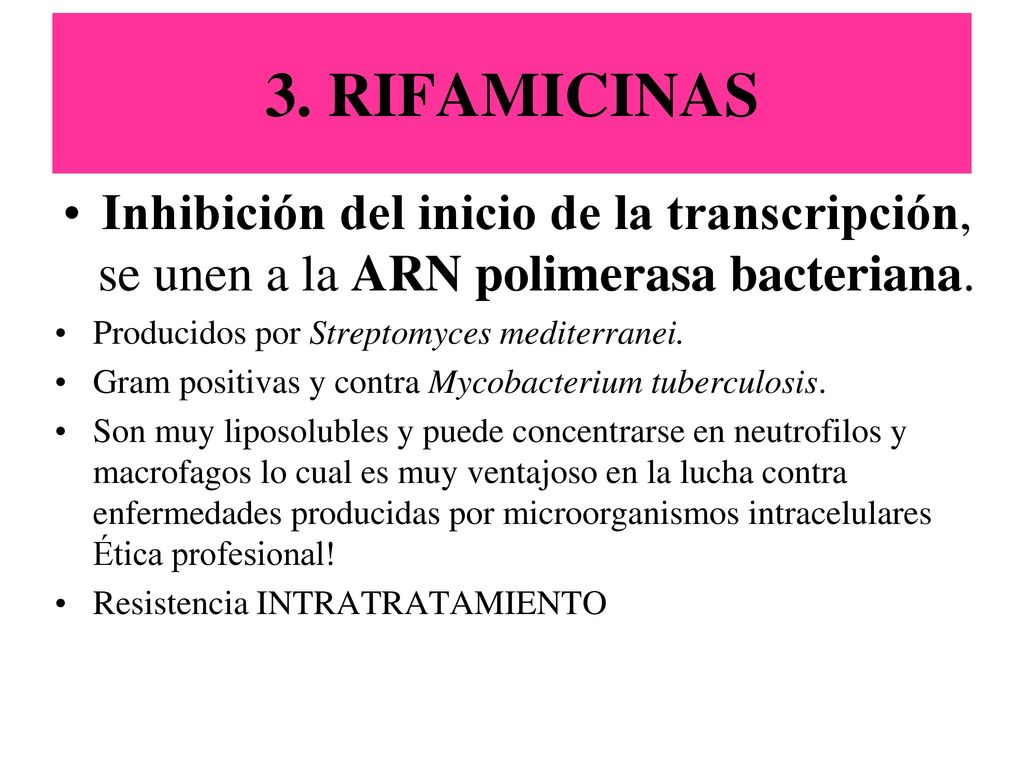 3. RIFAMICINAS

• Inhibición del inicio de la transcripción, se unen a la ARN polimerasa bacteriana.

• Producidos por Streptomyces mediterranei.

• Gram positivas y contra Mycobacterium tuberculosis.

• Son muy liposolubles y puede concentrarse en neutrofilos y macrofagos lo cual es muy ventajoso en la lucha contra enfermedades producidas por microorganismos intracelulares Ética profesional!

• Resistencia INTRATRATAMIENTO